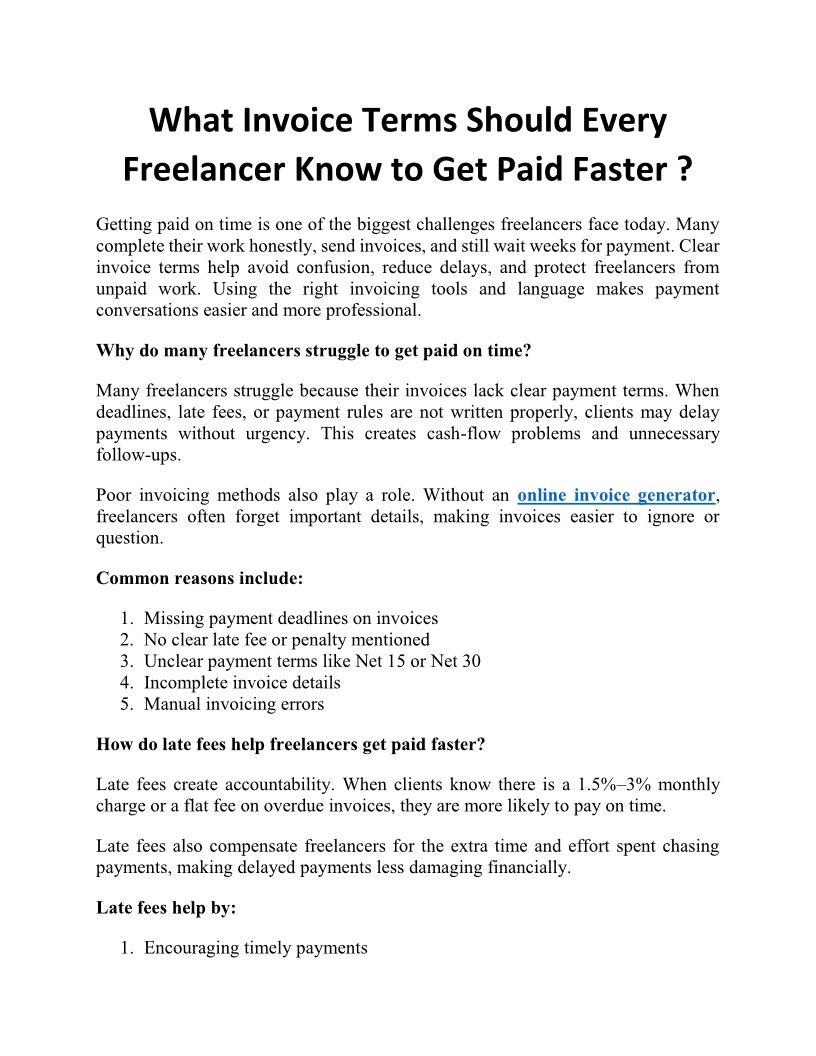 What Invoice Terms Should Every Freelancer Know to Get Paid Faster ?

Getting paid on time is one of the biggest challenges freelancers face today. Many complete their work honestly, send invoices, and still wait weeks for payment. Clear invoice terms help avoid confusion, reduce delays, and protect freelancers from unpaid work. Using the right invoicing tools and language makes payment conversations easier and more professional.

Why do many freelancers struggle to get paid on time?

Many freelancers struggle because their invoices lack clear payment terms. When deadlines, late fees, or payment rules are not written properly, clients may delay payments without urgency. This creates cash-flow problems and unnecessary follow-ups.

Poor invoicing methods also play a role. Without an online invoice generator, freelancers often forget important details, making invoices easier to ignore or question.

Common reasons include:

1. Missing payment deadlines on invoices
2. No clear late fee or penalty mentioned
3. Unclear payment terms like Net 15 or Net 30
4. Incomplete invoice details
5. Manual invoicing errors

How do late fees help freelancers get paid faster?

Late fees create accountability. When clients know there is a 1.5%–3% monthly charge or a flat fee on overdue invoices, they are more likely to pay on time.

Late fees also compensate freelancers for the extra time and effort spent chasing payments, making delayed payments less damaging financially.

Late fees help by:

1. Encouraging timely payments